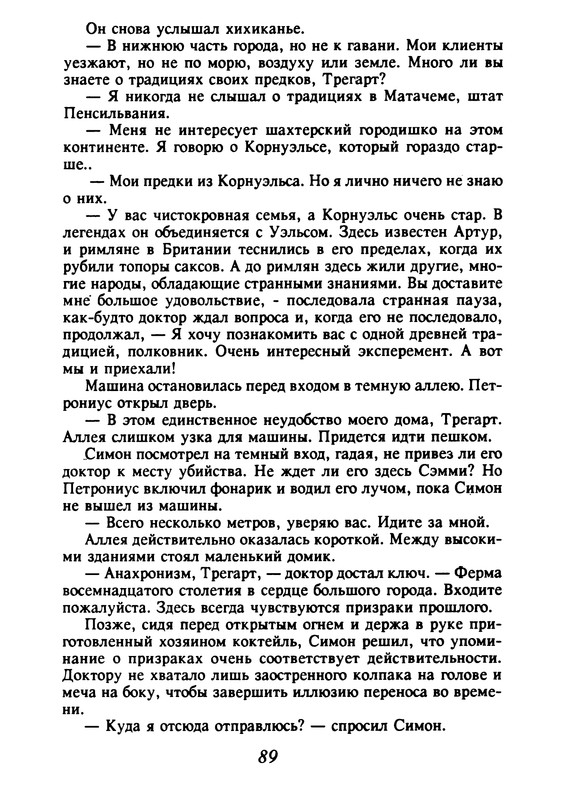 Он снова услышал хихиканье.

— В нижнюю часть города, но не к гавани. Мои клиенты уезжают, но не по морю, воздуху или земле. Много ли вы знаете о традициях своих предков, Трегарт?

— Я никогда не слышал о традициях в Матачеме, штат Пенсильвания.

— Меня не интересует шахтерский городишко на этом континенте. Я говорю о Корнуэльсе, который гораздо старше..

— Мои предки из Корнуэльса. Но я лично ничего не знаю о них.

— У вас чистокровная семья, а Корнуэльс очень стар. В легендах он объединяется с Уэльсом. Здесь известен Артур, и римляне в Британии теснились в его пределах, когда их рубили топоры саксов. А до римлян здесь жили другие, многие народы, обладающие странными знаниями. Вы доставите мне большое удовольствие, - последовала странная пауза, как-будто доктор ждал вопроса и, когда его не последовало, продолжал, — Я хочу познакомить вас с одной древней традицией, полковник. Очень интересный эксперемент. А вот мы и приехали!

Машина остановилась перед входом в темную аллею. Петрониус открыл дверь.

— В этом единственное неудобство моего дома, Трегарт. Аллея слишком узка для машины. Придется идти пешком.

Симон посмотрел на темный вход, гадая, не привез ли его доктор к месту убийства. Не ждет ли его здесь Сэмми? Но Петрониус включил фонарик и водил его лучом, пока Симон не вышел из машины.

— Всего несколько метров, уверяю вас. Идите за мной.

Аллея действительно оказалась короткой. Между высокими зданиями стоял маленький домик.

— Анахронизм, Трегарт, — доктор достал ключ. — Ферма восемнадцатого столетия в сердце большого города. Входите пожалуйста. Здесь всегда чувствуются призраки прошлого.

Позже, сидя перед открытым огнем и держа в руке приготовленный хозяином коктейль, Симон решил, что упоминание о призраках очень соответствует действительности. Доктору не хватало лишь заостренного колпака на голове и меча на боку, чтобы завершить иллюзию переноса во времени.

— Куда я отсюда отправлюсь? — спросил Симон.

89